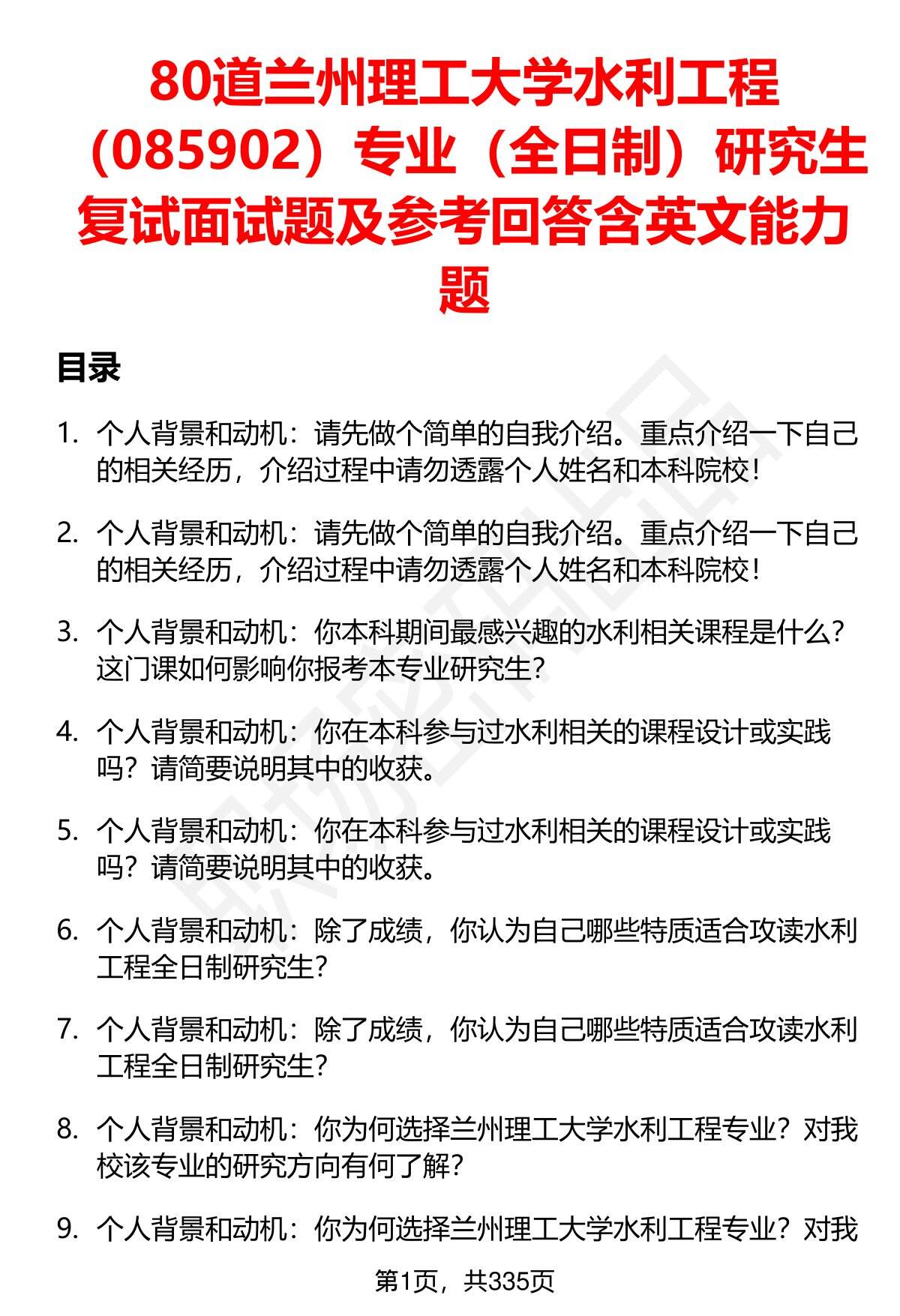 80道兰州理工大学水利工程（085902）专业（全日制）研究生复试面试题及参考回答含英文能力题

目录

1. 个人背景和动机：请先做个简单的自我介绍。重点介绍一下自己的相关经历，介绍过程中请勿透露个人姓名和本科院校！

2. 个人背景和动机：请先做个简单的自我介绍。重点介绍一下自己的相关经历，介绍过程中请勿透露个人姓名和本科院校！

3. 个人背景和动机：你本科期间最感兴趣的水利相关课程是什么？这门课如何影响你报考本专业研究生？

4. 个人背景和动机：你在本科参与过水利相关的课程设计或实践吗？请简要说明其中的收获。

5. 个人背景和动机：你在本科参与过水利相关的课程设计或实践吗？请简要说明其中的收获。

6. 个人背景和动机：除了成绩，你认为自己哪些特质适合攻读水利工程全日制研究生？

7. 个人背景和动机：除了成绩，你认为自己哪些特质适合攻读水利工程全日制研究生？

8. 个人背景和动机：你为何选择兰州理工大学水利工程专业？对我校该专业的研究方向有何了解？

9. 个人背景和动机：你为何选择兰州理工大学水利工程专业？对我

第1页，共335页